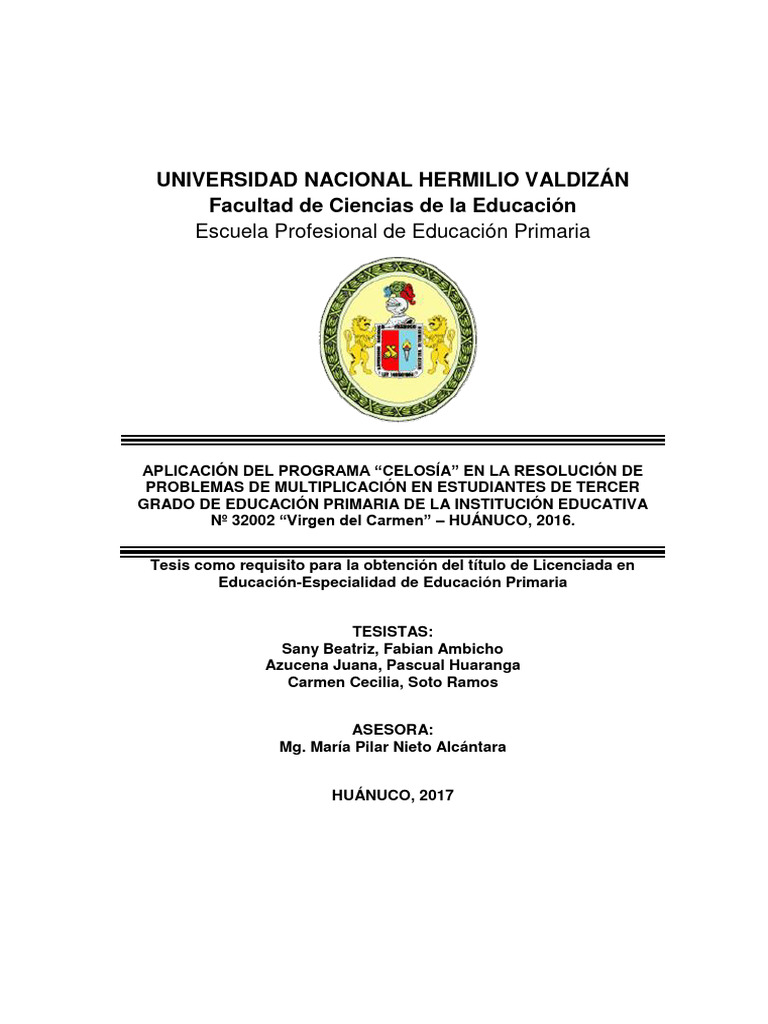 UNIVERSIDAD NACIONAL HERMILIO VALDIZÁN
Facultad de Ciencias de la Educación
Escuela Profesional de Educación Primaria

APLICACIÓN DEL PROGRAMA “CELOSÍA” EN LA RESOLUCIÓN DE PROBLEMAS DE MULTIPLICACIÓN EN ESTUDIANTES DE TERCER GRADO DE EDUCACIÓN PRIMARIA DE LA INSTITUCIÓN EDUCATIVA Nº 32002 “Virgen del Carmen” – HUÁNUCO, 2016.

Tesis como requisito para la obtención del título de Licenciada en Educación-Especialidad de Educación Primaria

TESISTAS:
Sany Beatriz, Fabian Ambicho
Azucena Juana, Pascual Huaranga
Carmen Cecilia, Soto Ramos

ASESORA:
Mg. María Pilar Nieto Alcántara

HUÁNUCO, 2017